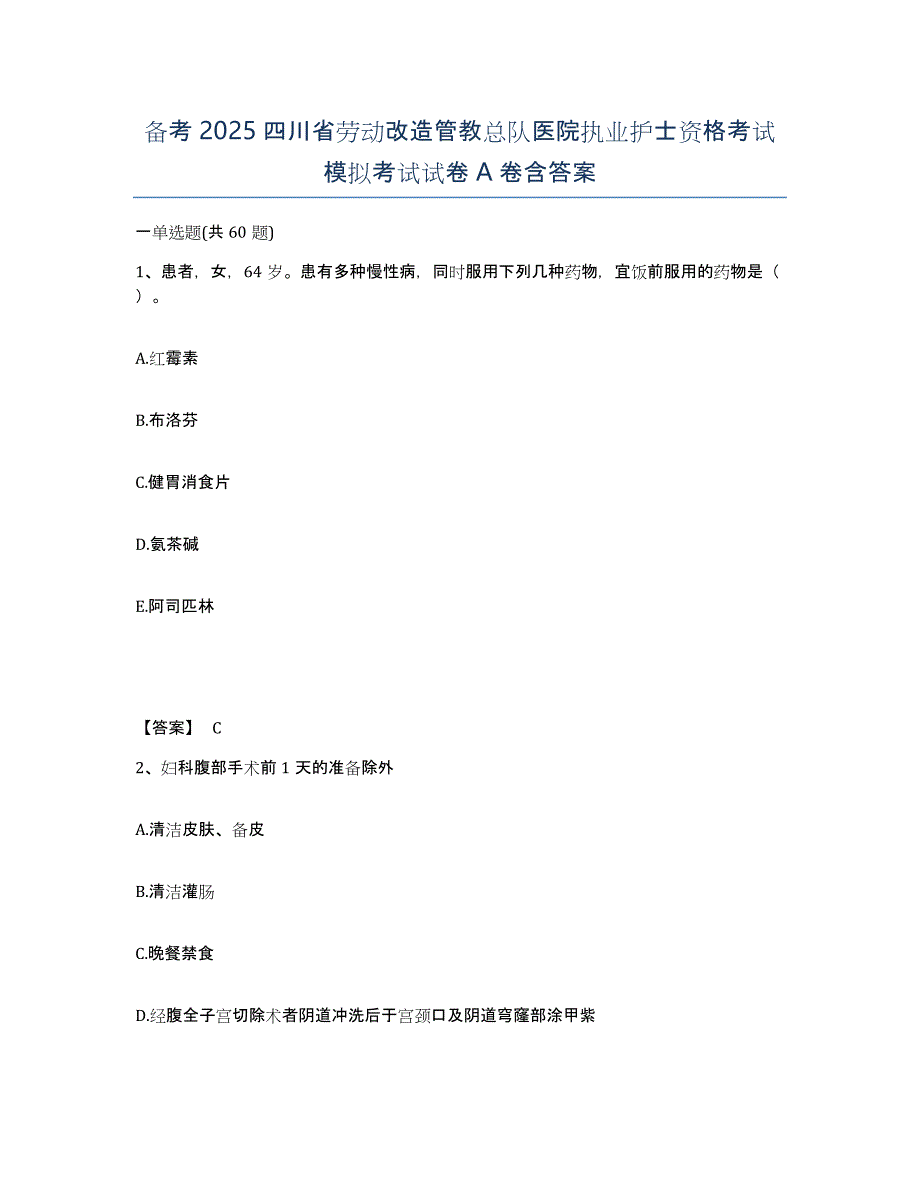 备考 2025 四川省劳动改造管教总队医院执业护士资格考试模拟考试试卷 A 卷含答案

一单选题(共 60 题)

1、患者，女，64 岁。患有多种慢性病，同时服用下列几种药物，宜饭前服用的药物是（ ）。

A.红霉素

B.布洛芬

C.健胃消食片

D.氨茶碱

E.阿司匹林

【答案】 C

2、妇科腹部手术前 1 天的准备除外

A.清洁皮肤、备皮

B.清洁灌肠

C.晚餐禁食

D.经腹全子宫切除术者阴道冲洗后于宫颈口及阴道穹窿部涂甲紫